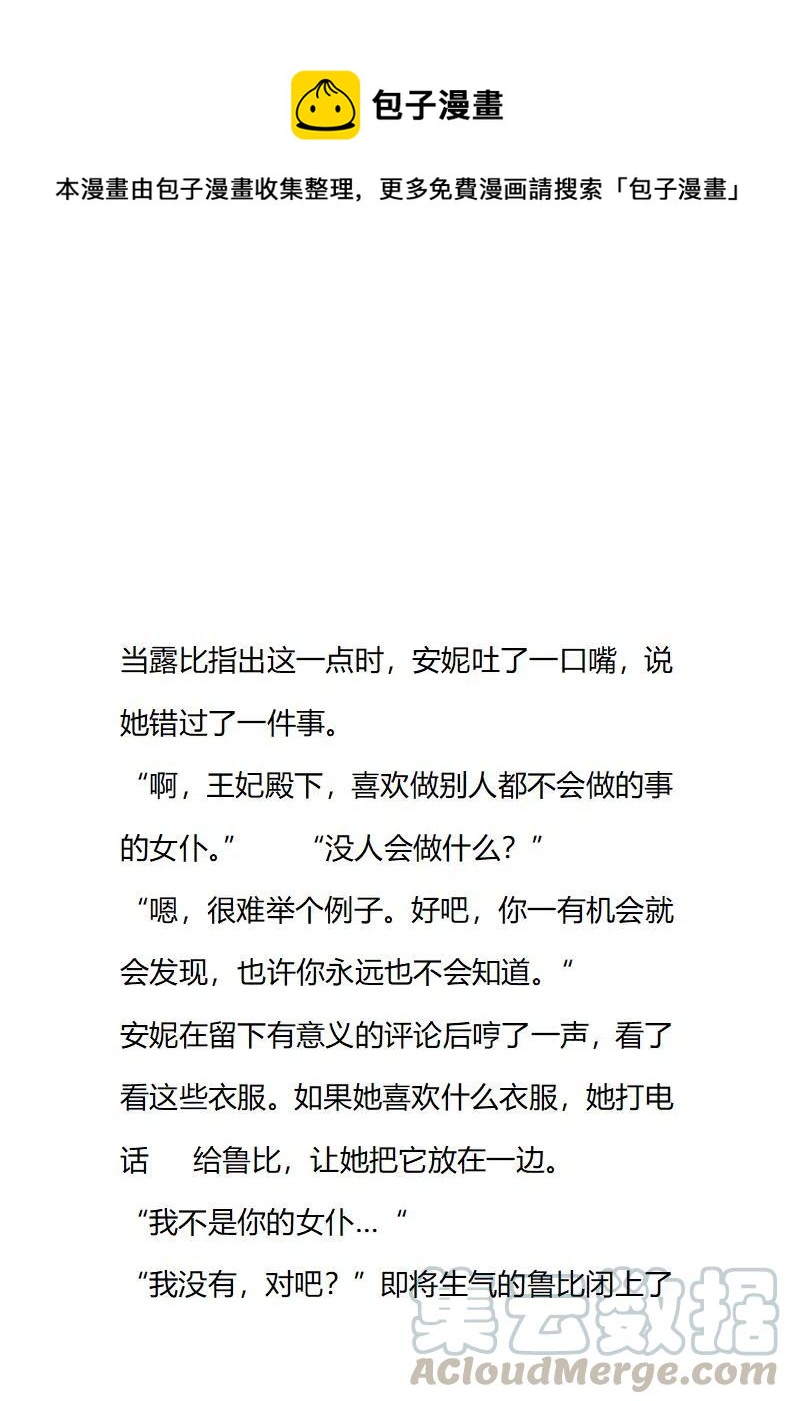 包子漫畫

本漫畫由包子漫畫收集整理，更多免費漫画請搜索「包子漫畫」

当露比指出这一点时，安妮吐了一口嘴，说她错过了一件事。

“啊，王妃殿下，喜欢做别人都不会做的事的女仆。”　“没人会做什么？”

“嗯，很难举个例子。好吧，你一有机会就会发现，也许你永远也不会知道。“

安妮在留下有意义的评论后哼了一声，看了看这些衣服。如果她喜欢什么衣服，她打电话　给鲁比，让她把它放在一边。

“我不是你的女仆…“

“我没有，对吧？”即将生气的鲁比闭上了

集云数据
ACloudMerge.com